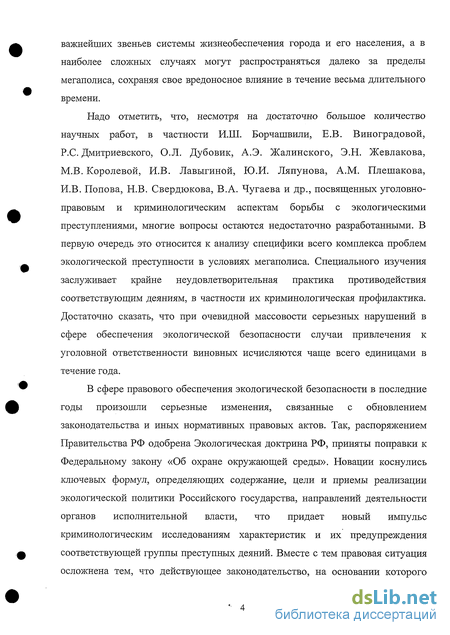 важнейших звеньев системы жизнеобеспечения города и его населения, а в наиболее сложных случаях могут распространяться далеко за пределы мегаполиса, сохраняя свое вредоносное влияние в течение весьма длительного времени.

Надо отметить, что, несмотря на достаточно большое количество научных работ, в частности И.Ш. Борчашвили, Е.В. Виноградовой, Р.С. Дмитриевского, О.Л. Дубовик, А.Э. Жалинского, Э.Н. Жевлакова, М.В. Королевой, И.В. Лавыгиной, Ю.И. Ляпунова, А.М. Плешакова, И.В. Попова, Н.В. Свердюкова, В.А. Чугаева и др., посвященных уголовно-правовым и криминологическим аспектам борьбы с экологическими преступлениями, многие вопросы остаются недостаточно разработанными. В первую очередь это относится к анализу специфики всего комплекса проблем экологической преступности в условиях мегаполиса. Специального изучения заслуживает крайне неудовлетворительная практика противодействия соответствующим деяниям, в частности их криминологическая профилактика. Достаточно сказать, что при очевидной массовости серьезных нарушений в сфере обеспечения экологической безопасности случаи привлечения к уголовной ответственности виновных исчисляются чаще всего единицами в течение года.

В сфере правового обеспечения экологической безопасности в последние годы произошли серьезные изменения, связанные с обновлением законодательства и иных нормативных правовых актов. Так, распоряжением Правительства РФ одобрена Экологическая доктрина РФ, приняты поправки к Федеральному закону «Об охране окружающей среды». Новации коснулись ключевых формул, определяющих содержание, цели и приемы реализации экологической политики Российского государства, направлений деятельности органов исполнительной власти, что придает новый импульс криминологическим исследованиям характеристик и их предупреждения соответствующей группы преступных деяний. Вместе с тем правовая ситуация осложнена тем, что действующее законодательство, на основании которого

4

dsLib.net
библиотека диссертаций